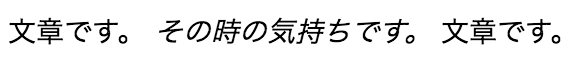 文章です。 その時の気持ちです。 文章です。